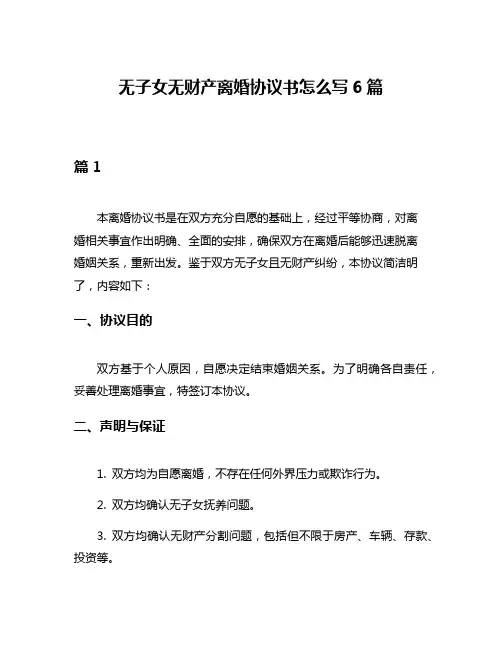 无子女无财产离婚协议书怎么写 6 篇

篇 1

本离婚协议书是在双方充分自愿的基础上，经过平等协商，对离婚相关事宜作出明确、全面的安排，确保双方在离婚后能够迅速脱离婚姻关系，重新出发。鉴于双方无子女且无财产纠纷，本协议简洁明了，内容如下：

一、协议目的

双方基于个人原因，自愿决定结束婚姻关系。为了明确各自责任，妥善处理离婚事宜，特签订本协议。

二、声明与保证

1. 双方均为自愿离婚，不存在任何外界压力或欺诈行为。

2. 双方均确认无子女抚养问题。

3. 双方均确认无财产分割问题，包括但不限于房产、车辆、存款、投资等。